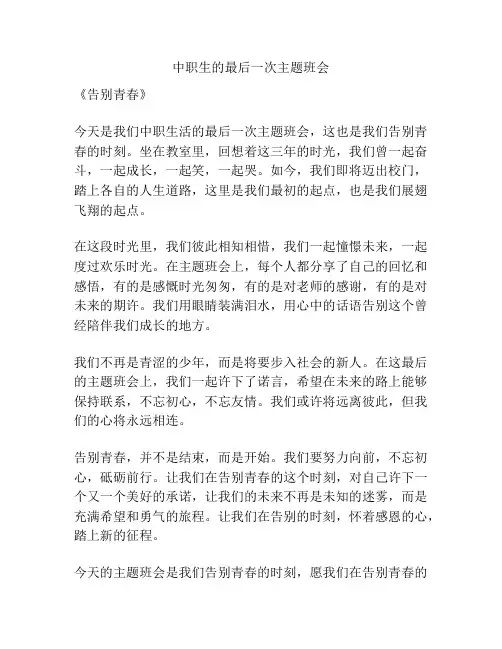 中职生的最后一次主题班会

《告别青春》

今天是我们中职生活的最后一次主题班会，这也是我们告别青春的时刻。坐在教室里，回想着这三年的时光，我们曾一起奋斗，一起成长，一起笑，一起哭。如今，我们即将迈出校门，踏上各自的人生道路，这里是我们最初的起点，也是我们展翅飞翔的起点。

在这段时光里，我们彼此相知相惜，我们一起憧憬未来，一起度过欢乐时光。在主题班会上，每个人都分享了自己的回忆和感悟，有的是感慨时光匆匆，有的是对老师的感谢，有的是对未来的期许。我们用眼睛装满泪水，用心中的话语告别这个曾经陪伴我们成长的地方。

我们不再是青涩的少年，而是将要步入社会的新人。在这最后的主题班会上，我们一起许下了诺言，希望在未来的路上能够保持联系，不忘初心，不忘友情。我们或许将远离彼此，但我们的心将永远相连。

告别青春，并不是结束，而是开始。我们要努力向前，不忘初心，砥砺前行。让我们在告别青春的这个时刻，对自己许下一个又一个美好的承诺，让我们的未来不再是未知的迷雾，而是充满希望和勇气的旅程。让我们在告别的时刻，怀着感恩的心，踏上新的征程。

今天的主题班会是我们告别青春的时刻，愿我们在告别青春的